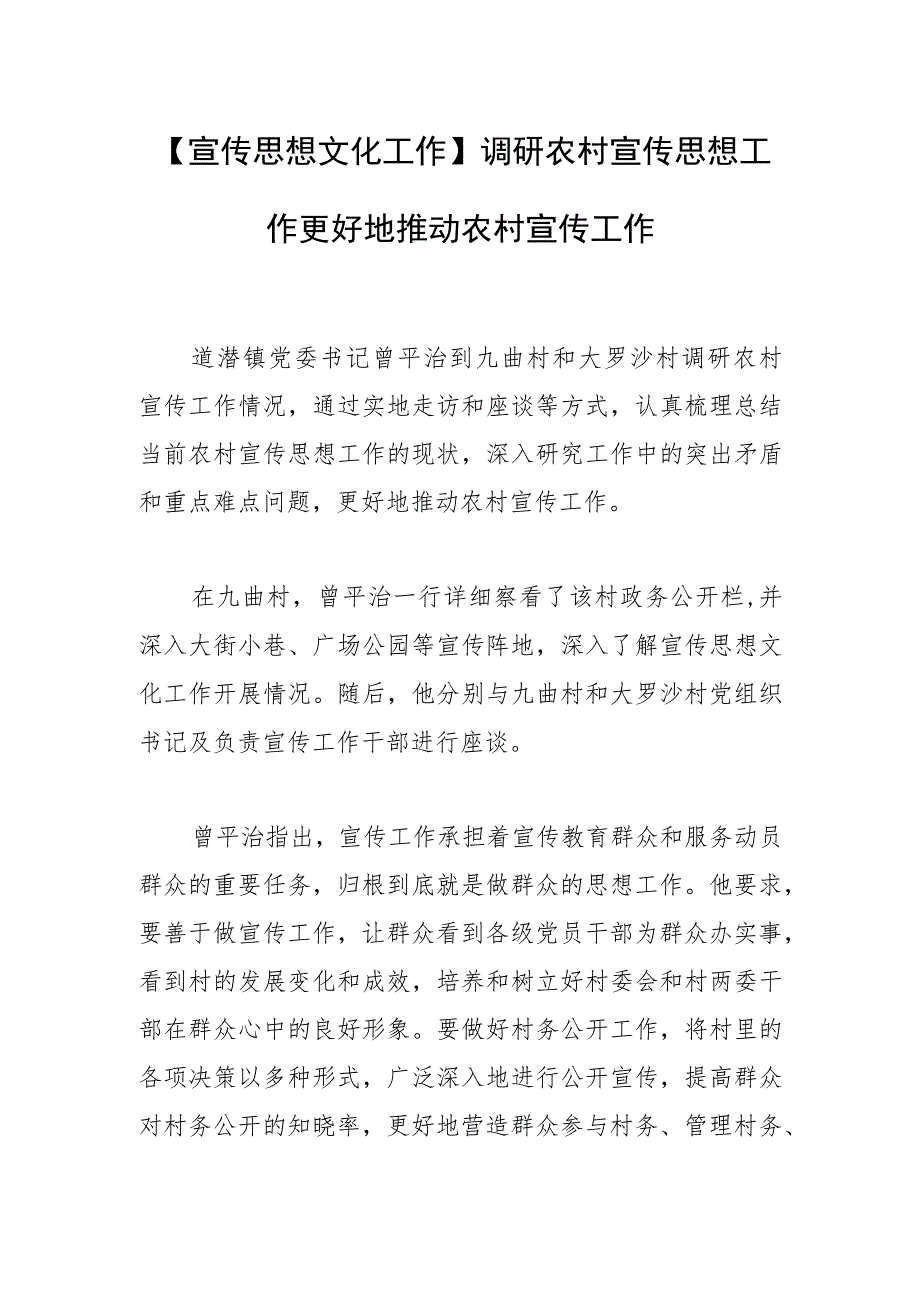 【宣传思想文化工作】调研农村宣传思想工作更好地推动农村宣传工作

道潜镇党委书记曾平治到九曲村和大罗沙村调研农村宣传工作情况，通过实地走访和座谈等方式，认真梳理总结当前农村宣传思想工作的现状，深入研究工作中的突出矛盾和重点难点问题，更好地推动农村宣传工作。

在九曲村，曾平治一行详细察看了该村政务公开栏,并深入大街小巷、广场公园等宣传阵地，深入了解宣传思想文化工作开展情况。随后，他分别与九曲村和大罗沙村党组织书记及负责宣传工作干部进行座谈。

曾平治指出，宣传工作承担着宣传教育群众和服务动员群众的重要任务，归根到底就是做群众的思想工作。他要求，要善于做宣传工作，让群众看到各级党员干部为群众办实事，看到村的发展变化和成效，培养和树立好村委会和村两委干部在群众心中的良好形象。要做好村务公开工作，将村里的各项决策以多种形式，广泛深入地进行公开宣传，提高群众对村务公开的知晓率，更好地营造群众参与村务、管理村务、